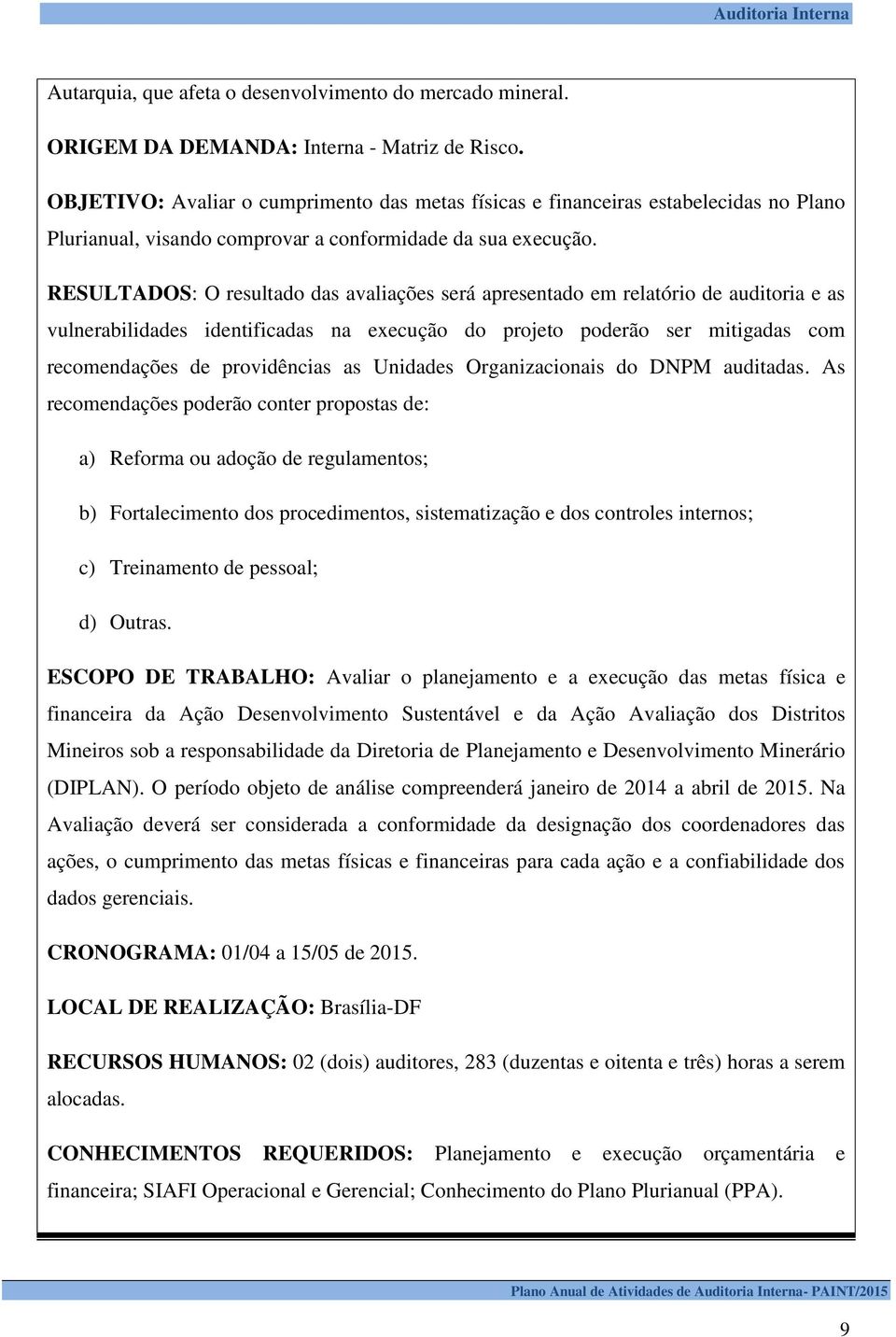 Auditoria Interna

Autarquia, que afeta o desenvolvimento do mercado mineral.

ORIGEM DA DEMANDA: Interna - Matriz de Risco.

OBJETIVO: Avaliar o cumprimento das metas físicas e financeiras estabelecidas no Plano Plurianual, visando comprovar a conformidade da sua execução.

RESULTADOS: O resultado das avaliações será apresentado em relatório de auditoria e as vulnerabilidades identificadas na execução do projeto poderão ser mitigadas com recomendações de providências as Unidades Organizacionais do DNPM auditadas. As recomendações poderão conter propostas de:

a) Reforma ou adoção de regulamentos;

b) Fortalecimento dos procedimentos, sistematização e dos controles internos;

c) Treinamento de pessoal;

d) Outras.

ESCOPO DE TRABALHO: Avaliar o planejamento e a execução das metas física e financeira da Ação Desenvolvimento Sustentável e da Ação Avaliação dos Distritos Mineiros sob a responsabilidade da Diretoria de Planejamento e Desenvolvimento Minerário (DIPLAN). O período objeto de análise compreenderá janeiro de 2014 a abril de 2015. Na Avaliação deverá ser considerada a conformidade da designação dos coordenadores das ações, o cumprimento das metas físicas e financeiras para cada ação e a confiabilidade dos dados gerenciais.

CRONOGRAMA: 01/04 a 15/05 de 2015.

LOCAL DE REALIZAÇÃO: Brasília-DF

RECURSOS HUMANOS: 02 (dois) auditores, 283 (duzentas e oitenta e três) horas a serem alocadas.

CONHECIMENTOS REQUERIDOS: Planejamento e execução orçamentária e financeira; SIAFI Operacional e Gerencial; Conhecimento do Plano Plurianual (PPA).

Plano Anual de Atividades de Auditoria Interna- PAINT/2015

9